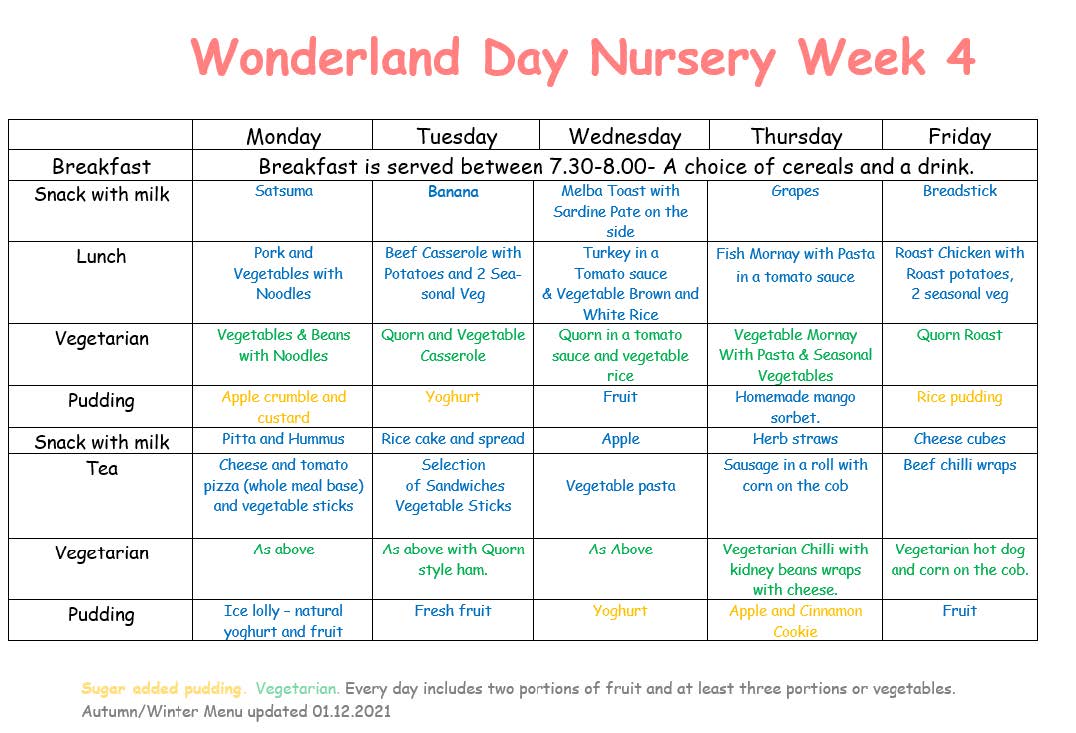 Wonderland Day Nursery Week 4

| | Monday | Tuesday | Wednesday | Thursday | Friday |
|---|---|---|---|---|---|
| Breakfast | Breakfast is served between 7.30-8.00- A choice of cereals and a drink. | | | | |
| Snack with milk | Satsuma | Banana | Melba Toast with Sardine Pate on the side | Grapes | Breadstick |
| Lunch | Pork and Vegetables with Noodles | Beef Casserole with Potatoes and 2 Seasonal Veg | Turkey in a Tomato sauce & Vegetable Brown and White Rice | Fish Mornay with Pasta in a tomato sauce | Roast Chicken with Roast potatoes, 2 seasonal veg |
| Vegetarian | Vegetables & Beans with Noodles | Quorn and Vegetable Casserole | Quorn in a tomato sauce and vegetable rice | Vegetable Mornay With Pasta & Seasonal Vegetables | Quorn Roast |
| Pudding | Apple crumble and custard | Yoghurt | Fruit | Homemade mango sorbet. | Rice pudding |
| Snack with milk | Pitta and Hummus | Rice cake and spread | Apple | Herb straws | Cheese cubes |
| Tea | Cheese and tomato pizza (whole meal base) and vegetable sticks | Selection of Sandwiches Vegetable Sticks | Vegetable pasta | Sausage in a roll with corn on the cob | Beef chilli wraps |
| Vegetarian | As above | As above with Quorn style ham. | As Above | Vegetarian Chilli with kidney beans wraps with cheese. | Vegetarian hot dog and corn on the cob. |
| Pudding | Ice lolly – natural yoghurt and fruit | Fresh fruit | Yoghurt | Apple and Cinnamon Cookie | Fruit |

Sugar added pudding. Vegetarian. Every day includes two portions of fruit and at least three portions or vegetables.
Autumn/Winter Menu updated 01.12.2021